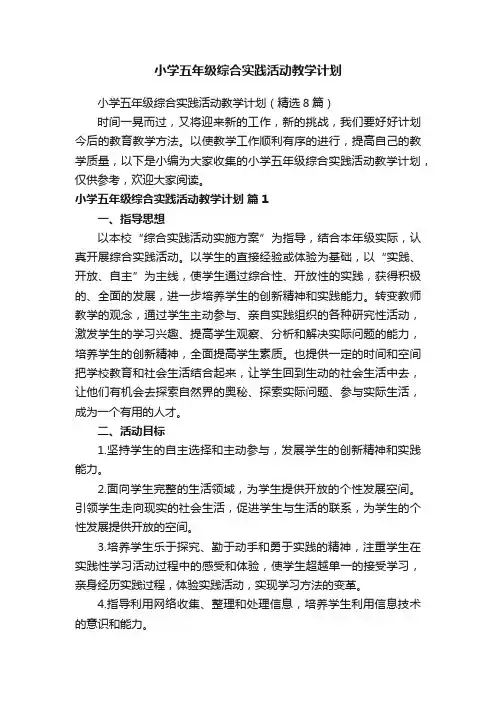 小学五年级综合实践活动教学计划

小学五年级综合实践活动教学计划（精选8篇）

时间一晃而过，又将迎来新的工作，新的挑战，我们要好好计划今后的教育教学方法。以使教学工作顺利有序的进行，提高自己的教学质量，以下是小编为大家收集的小学五年级综合实践活动教学计划，仅供参考，欢迎大家阅读。

小学五年级综合实践活动教学计划 篇1

一、指导思想

以本校“综合实践活动实施方案”为指导，结合本年级实际，认真开展综合实践活动。以学生的直接经验或体验为基础，以“实践、开放、自主”为主线，使学生通过综合性、开放性的实践，获得积极的、全面的发展，进一步培养学生的创新精神和实践能力。转变教师教学的观念，通过学生主动参与、亲自实践组织的各种研究性活动，激发学生的学习兴趣、提高学生观察、分析和解决实际问题的能力，培养学生的创新精神，全面提高学生素质。也提供一定的时间和空间把学校教育和社会生活结合起来，让学生回到生动的社会生活中去，让他们有机会去探索自然界的奥秘、探索实际问题、参与实际生活，成为一个有用的人才。

二、活动目标

1.坚持学生的自主选择和主动参与，发展学生的创新精神和实践能力。

2.面向学生完整的生活领域，为学生提供开放的个性发展空间。引领学生走向现实的社会生活，促进学生与生活的联系，为学生的个性发展提供开放的空间。

3.培养学生乐于探究、勤于动手和勇于实践的精神，注重学生在实践性学习活动过程中的感受和体验，使学生超越单一的接受学习，亲身经历实践过程，体验实践活动，实现学习方法的变革。

4.指导利用网络收集、整理和处理信息，培养学生利用信息技术的意识和能力。